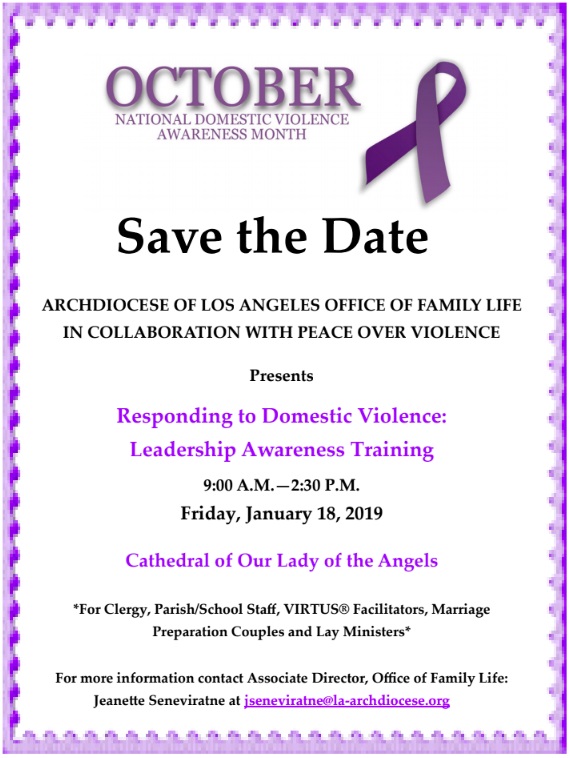 OCTOBER
NATIONAL DOMESTIC VIOLENCE
AWARENESS MONTH

Save the Date

ARCHDIOCESE OF LOS ANGELES OFFICE OF FAMILY LIFE
IN COLLABORATION WITH PEACE OVER VIOLENCE

Presents

Responding to Domestic Violence:
Leadership Awareness Training

9:00 A.M.—2:30 P.M.
Friday, January 18, 2019

Cathedral of Our Lady of the Angels

*For Clergy, Parish/School Staff, VIRTUS® Facilitators, Marriage Preparation Couples and Lay Ministers*

For more information contact Associate Director, Office of Family Life:
Jeanette Seneviratne at jseneviratne@la-archdiocese.org